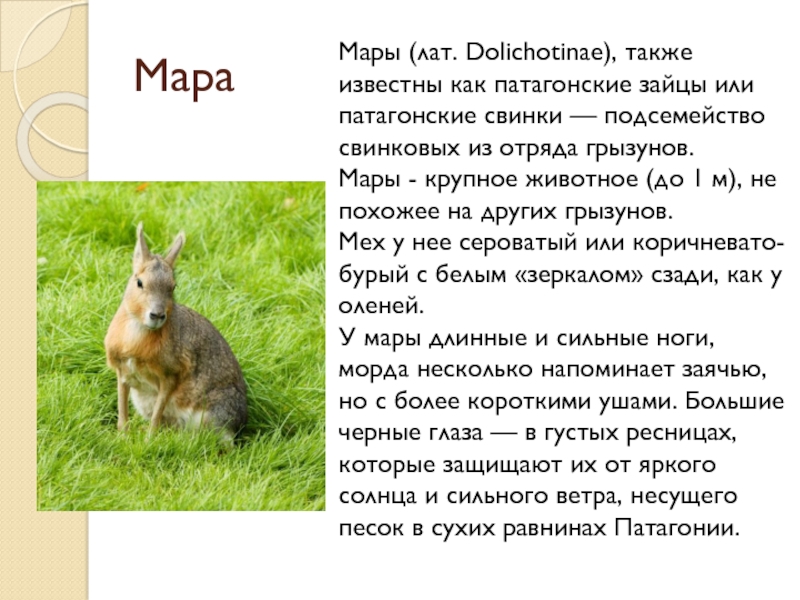 Мара

Мары (лат. Dolichotinae), также известны как патагонские зайцы или патагонские свинки — подсемейство свинковых из отряда грызунов.
Мары - крупное животное (до 1 м), не похожее на других грызунов.
Мех у нее сероватый или коричневато-бурый с белым «зеркалом» сзади, как у оленей.
У мары длинные и сильные ноги, морда несколько напоминает заячью, но с более короткими ушами. Большие черные глаза — в густых ресницах, которые защищают их от яркого солнца и сильного ветра, несущего песок в сухих равнинах Патагонии.